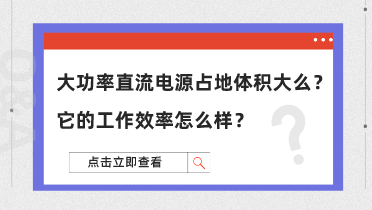 大功率直流电源占地体积大么？
它的工作效率怎么样？

点击立即查看